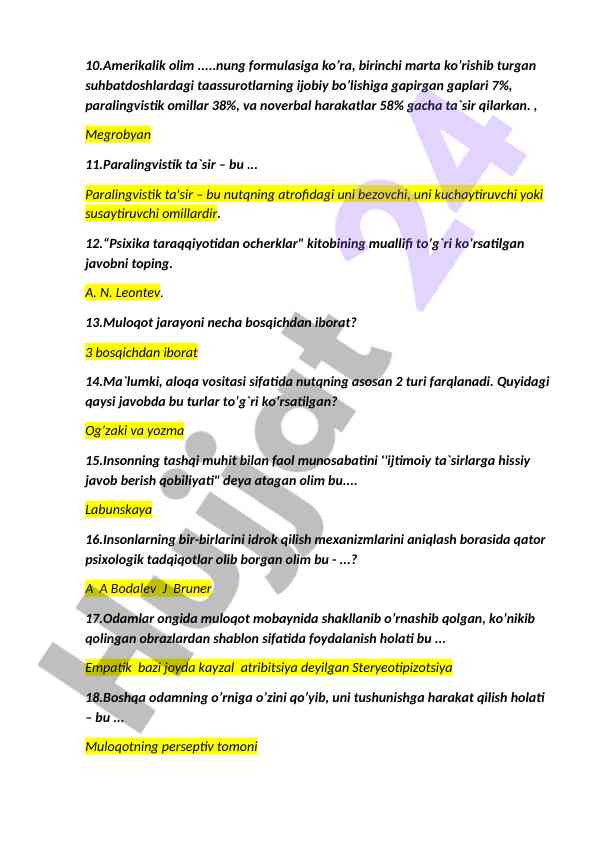 10.Amerikalik olim .....nung formulasiga ko'ra, birinchi marta ko'rishib turgan suhbatdoshlardagi taassurotlarning ijobiy bo'lishiga gapirgan gaplari 7%, paralingvistik omillar 38%, va noverbal harakatlar 58% gacha ta`sir qilarkan. ,

Megrobyan

11.Paralingvistik ta`sir – bu ...

Paralingvistik ta'sir – bu nutqning atrofidagi uni bezovchi, uni kuchaytiruvchi yoki susaytiruvchi omillardir.

12."Psixika taraqqiyotidan ocherklar" kitobining muallifi to'g`ri ko'rsatilgan javobni toping.

A. N. Leontev.

13.Muloqot jarayoni necha bosqichdan iborat?

3 bosqichdan iborat

14.Ma`lumki, aloqa vositasi sifatida nutqning asosan 2 turi farqlanadi. Quyidagi qaysi javobda bu turlar to'g`ri ko'rsatilgan?

Og'zaki va yozma

15.Insonning tashqi muhit bilan faol munosabatini ''ijtimoiy ta`sirlarga hissiy javob berish qobiliyati" deya atagan olim bu....

Labunskaya

16.Insonlarning bir-birlarini idrok qilish mexanizmlarini aniqlash borasida qator psixologik tadqiqotlar olib borgan olim bu - ...?

A A Bodalev J Bruner

17.Odamlar ongida muloqot mobaynida shakllanib o'rnashib qolgan, ko'nikib qolingan obrazlardan shablon sifatida foydalanish holati bu ...

Empatik bazi joyda kayzal atribitsiya deyilgan Steryeotipizotsiya

18.Boshqa odamning o'rniga o'zini qo'yib, uni tushunishga harakat qilish holati – bu ...

Muloqotning perseptiv tomoni

Hujjat 24